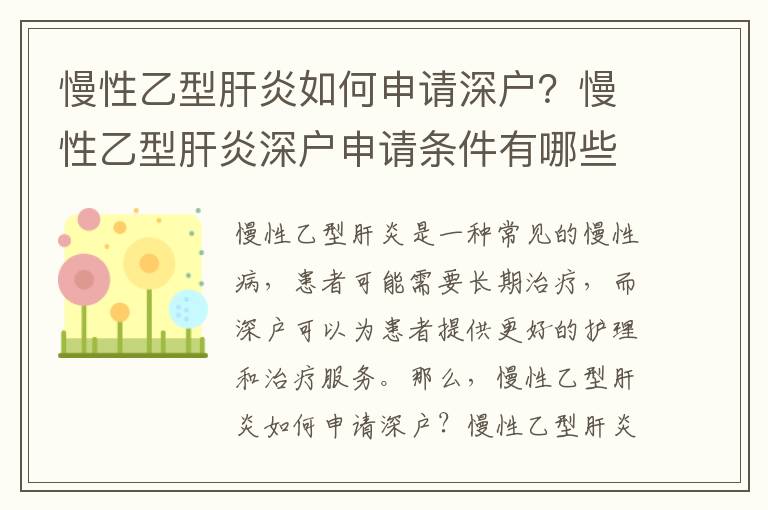 慢性乙型肝炎如何申请深户？慢性乙型肝炎深户申请条件有哪些

慢性乙型肝炎是一种常见的慢性病，患者可能需要长期治疗，而深户可以为患者提供更好的护理和治疗服务。那么，慢性乙型肝炎如何申请深户？慢性乙型肝炎